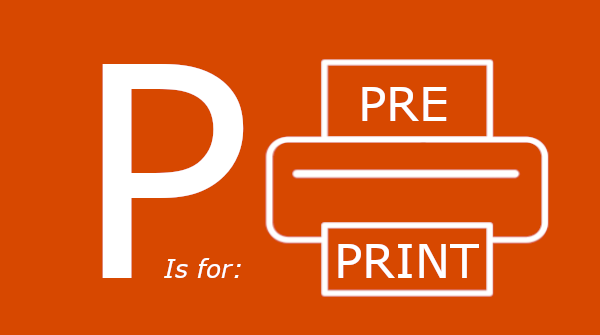 P

Is for:

PRE

PRINT